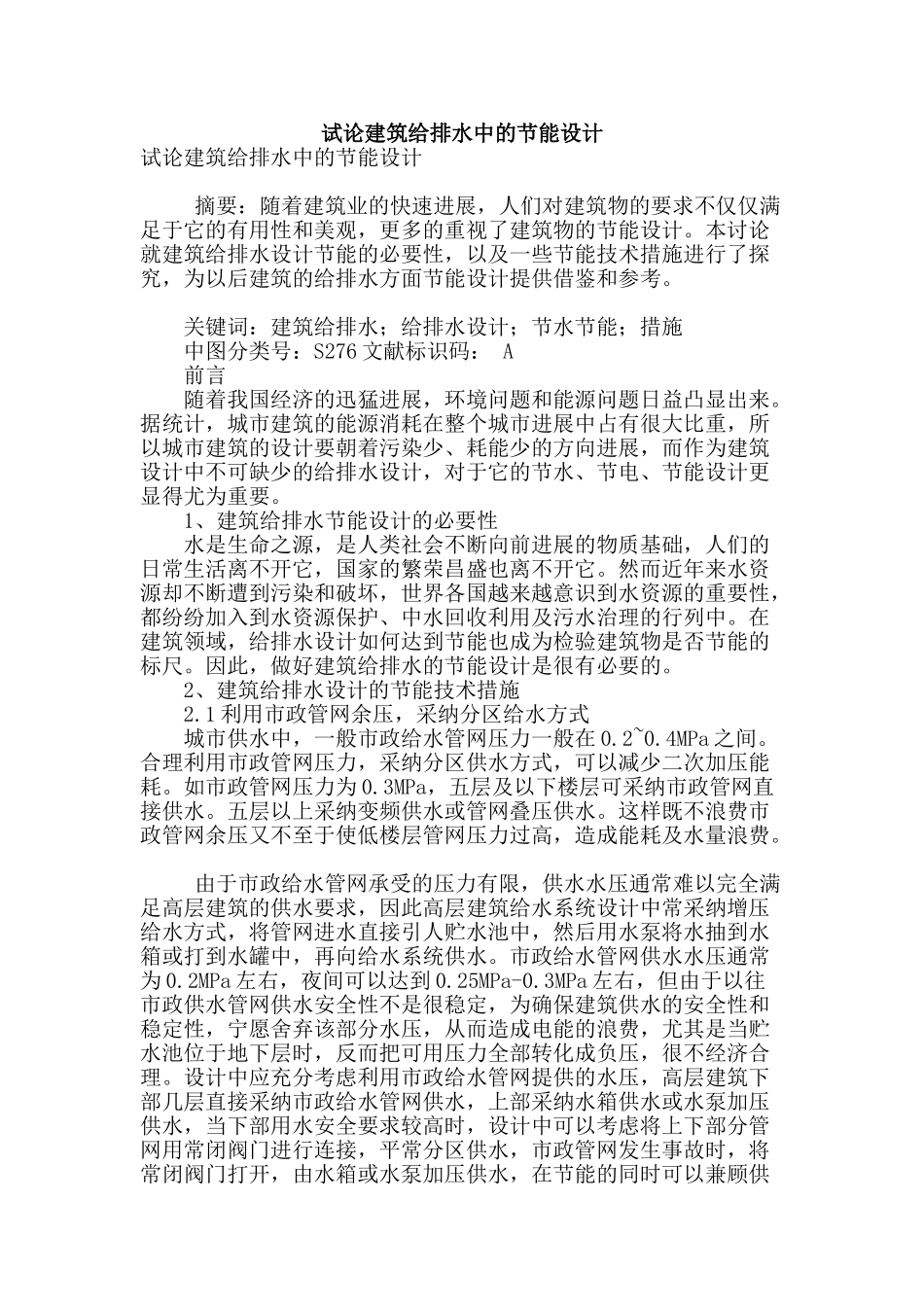 试论建筑给排水中的节能设计

试论建筑给排水中的节能设计

摘要：随着建筑业的快速进展，人们对建筑物的要求不仅仅满足于它的有用性和美观，更多的重视了建筑物的节能设计。本讨论就建筑给排水设计节能的必要性，以及一些节能技术措施进行了探究，为以后建筑的给排水方面节能设计提供借鉴和参考。

关键词：建筑给排水；给排水设计；节水节能；措施

中图分类号：S276 文献标识码： A

前言

随着我国经济的迅猛进展，环境问题和能源问题日益凸显出来。据统计，城市建筑的能源消耗在整个城市进展中占有很大比重，所以城市建筑的设计要朝着污染少、耗能少的方向进展，而作为建筑设计中不可缺少的给排水设计，对于它的节水、节电、节能设计更显得尤为重要。

1、建筑给排水节能设计的必要性

水是生命之源，是人类社会不断向前进展的物质基础，人们的日常生活离不开它，国家的繁荣昌盛也离不开它。然而近年来水资源却不断遭到污染和破坏，世界各国越来越意识到水资源的重要性，都纷纷加入到水资源保护、中水回收利用及污水治理的行列中。在建筑领域，给排水设计如何达到节能也成为检验建筑物是否节能的标尺。因此，做好建筑给排水的节能设计是很有必要的。

2、建筑给排水设计的节能技术措施

2.1 利用市政管网余压，采纳分区给水方式

城市供水中，一般市政给水管网压力一般在 0.2~0.4MPa 之间。合理利用市政管网压力，采纳分区供水方式，可以减少二次加压能耗。如市政管网压力为 0.3MPa，五层及以下楼层可采纳市政管网直接供水。五层以上采纳变频供水或管网叠压供水。这样既不浪费市政管网余压又不至于使低楼层管网压力过高，造成能耗及水量浪费。

由于市政给水管网承受的压力有限，供水水压通常难以完全满足高层建筑的供水要求，因此高层建筑给水系统设计中常采纳增压给水方式，将管网进水直接引人贮水池中，然后用水泵将水抽到水箱或打到水罐中，再向给水系统供水。市政给水管网供水水压通常为 0.2MPa 左右，夜间可以达到 0.25MPa-0.3MPa 左右，但由于以往市政供水管网供水安全性不是很稳定，为确保建筑供水的安全性和稳定性，宁愿舍弃该部分水压，从而造成电能的浪费，尤其是当贮水池位于地下层时，反而把可用压力全部转化成负压，很不经济合理。设计中应充分考虑利用市政给水管网提供的水压，高层建筑下部几层直接采纳市政给水管网供水，上部采纳水箱供水或水泵加压供水，当下部用水安全要求较高时，设计中可以考虑将上下部分管网用常闭阀门进行连接，平常分区供水，市政管网发生事故时，将常闭阀门打开，由水箱或水泵加压供水，在节能的同时可以兼顾供